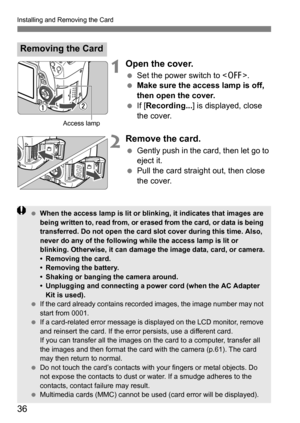 Installing and Removing the Card

Removing the Card

①

②

Access lamp

1 Open the cover.

● Set the power switch to <OFF>.

● Make sure the access lamp is off, then open the cover.

● If [Recording...] is displayed, close the cover.

2 Remove the card.

● Gently push in the card, then let go to eject it.

● Pull the card straight out, then close the cover.

● When the access lamp is lit or blinking, it indicates that images are being written to, read from, or erased from the card, or data is being transferred. Do not open the card slot cover during this time. Also, never do any of the following while the access lamp is lit or blinking. Otherwise, it can damage the image data, card, or camera.
• Removing the card.
• Removing the battery.
• Shaking or banging the camera around.
• Unplugging and connecting a power cord (when the AC Adapter Kit is used).

● If the card already contains recorded images, the image number may not start from 0001.

● If a card-related error message is displayed on the LCD monitor, remove and reinsert the card. If the error persists, use a different card.
If you can transfer all the images on the card to a computer, transfer all the images and then format the card with the camera (p.61). The card may then return to normal.

● Do not touch the card's contacts with your fingers or metal objects. Do not expose the contacts to dust or water. If a smudge adheres to the contacts, contact failure may result.

● Multimedia cards (MMC) cannot be used (card error will be displayed).

36